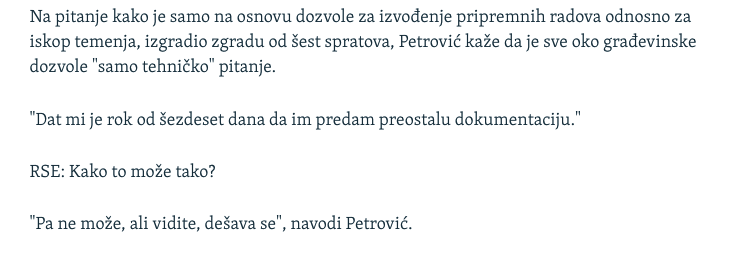 Na pitanje kako je samo na osnovu dozvole za izvođenje pripremnih radova odnosno za iskop temenja, izgradio zgradu od šest spratova, Petrović kaže da je sve oko građevinske dozvole "samo tehničko" pitanje.

"Dat mi je rok od šezdeset dana da im predam preostalu dokumentaciju."

RSE: Kako to može tako?

"Pa ne može, ali vidite, dešava se", navodi Petrović.